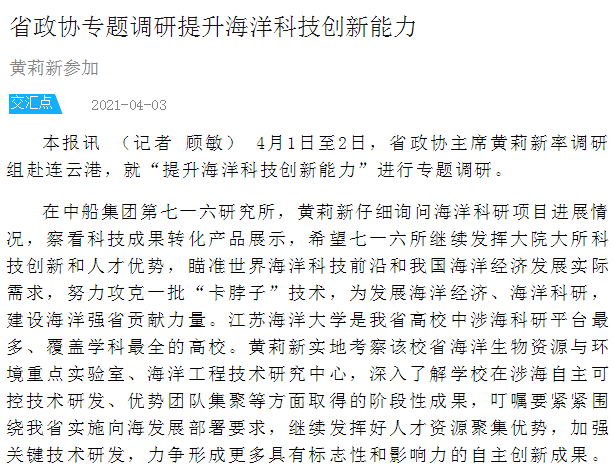 省政协专题调研提升海洋科技创新能力

黄莉新参加

交汇点　2021-04-03

本报讯 （记者 顾敏） 4月1日至2日，省政协主席黄莉新率调研组赴连云港，就“提升海洋科技创新能力”进行专题调研。

在中船集团第七一六研究所，黄莉新仔细询问海洋科研项目进展情况，察看科技成果转化产品展示，希望七一六所继续发挥大院大所科技创新和人才优势，瞄准世界海洋科技前沿和我国海洋经济发展实际需求，努力攻克一批“卡脖子”技术，为发展海洋经济、海洋科研，建设海洋强省贡献力量。江苏海洋大学是我省高校中涉海科研平台最多、覆盖学科最全的高校。黄莉新实地考察该校省海洋生物资源与环境重点实验室、海洋工程技术研究中心，深入了解学校在涉海自主可控技术研发、优势团队集聚等方面取得的阶段性成果，叮嘱要紧紧围绕我省实施向海发展部署要求，继续发挥好人才资源聚集优势，加强关键技术研发，力争形成更多具有标志性和影响力的自主创新成果。